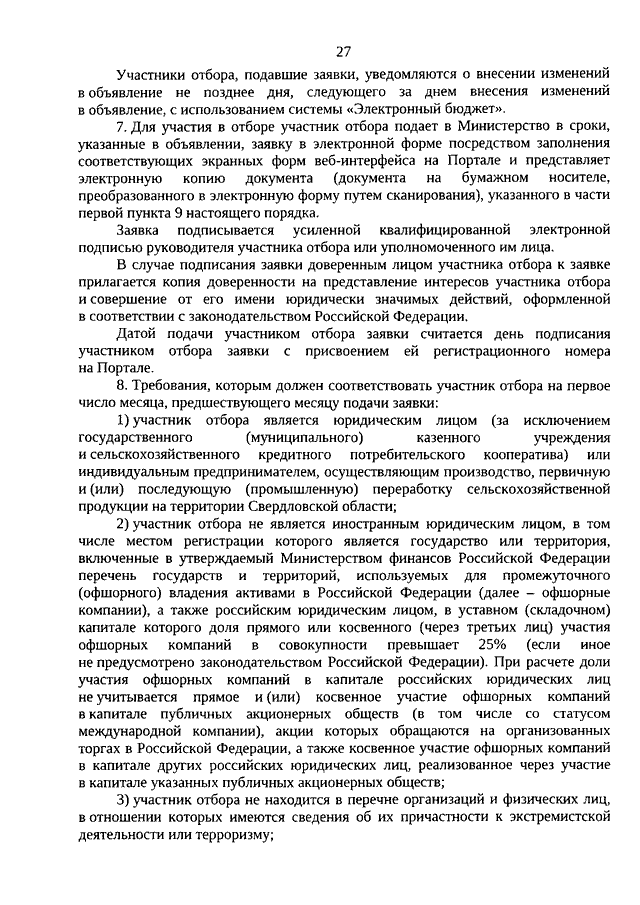 27

Участники отбора, подавшие заявки, уведомляются о внесении изменений в объявление не позднее дня, следующего за днем внесения изменений в объявление, с использованием системы «Электронный бюджет».

7. Для участия в отборе участник отбора подает в Министерство в сроки, указанные в объявлении, заявку в электронной форме посредством заполнения соответствующих экранных форм веб-интерфейса на Портале и представляет электронную копию документа (документа на бумажном носителе, преобразованного в электронную форму путем сканирования), указанного в части первой пункта 9 настоящего порядка.

Заявка подписывается усиленной квалифицированной электронной подписью руководителя участника отбора или уполномоченного им лица.

В случае подписания заявки доверенным лицом участника отбора к заявке прилагается копия доверенности на представление интересов участника отбора и совершение от его имени юридически значимых действий, оформленной в соответствии с законодательством Российской Федерации.

Датой подачи участником отбора заявки считается день подписания участником отбора заявки с присвоением ей регистрационного номера на Портале.

8. Требования, которым должен соответствовать участник отбора на первое число месяца, предшествующего месяцу подачи заявки:

1) участник отбора является юридическим лицом (за исключением государственного (муниципального) казенного учреждения и сельскохозяйственного кредитного потребительского кооператива) или индивидуальным предпринимателем, осуществляющим производство, первичную и (или) последующую (промышленную) переработку сельскохозяйственной продукции на территории Свердловской области;

2) участник отбора не является иностранным юридическим лицом, в том числе местом регистрации которого является государство или территория, включенные в утверждаемый Министерством финансов Российской Федерации перечень государств и территорий, используемых для промежуточного (офшорного) владения активами в Российской Федерации (далее – офшорные компании), а также российским юридическим лицом, в уставном (складочном) капитале которого доля прямого или косвенного (через третьих лиц) участия офшорных компаний в совокупности превышает 25% (если иное не предусмотрено законодательством Российской Федерации). При расчете доли участия офшорных компаний в капитале российских юридических лиц не учитывается прямое и (или) косвенное участие офшорных компаний в капитале публичных акционерных обществ (в том числе со статусом международной компании), акции которых обращаются на организованных торгах в Российской Федерации, а также косвенное участие офшорных компаний в капитале других российских юридических лиц, реализованное через участие в капитале указанных публичных акционерных обществ;

3) участник отбора не находится в перечне организаций и физических лиц, в отношении которых имеются сведения об их причастности к экстремистской деятельности или терроризму;